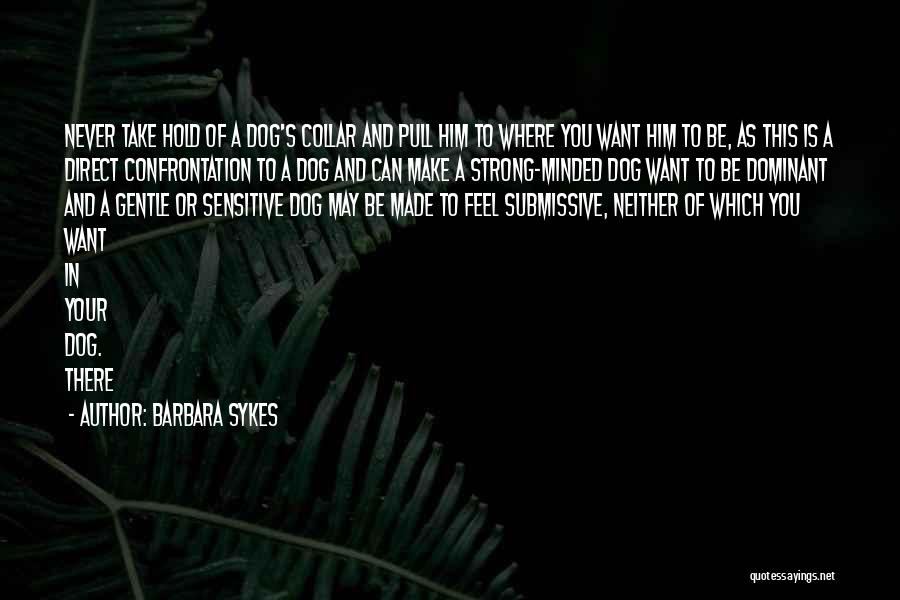 NEVER TAKE HOLD OF A DOG'S COLLAR AND PULL HIM TO WHERE YOU WANT HIM TO BE, AS THIS IS A DIRECT CONFRONTATION TO A DOG AND CAN MAKE A STRONG-MINDED DOG WANT TO BE DOMINANT AND A GENTLE OR SENSITIVE DOG MAY BE MADE TO FEEL SUBMISSIVE, NEITHER OF WHICH YOU WANT
IN
YOUR
DOG.
THERE

- AUTHOR: BARBARA SYKES

quotessayings.net